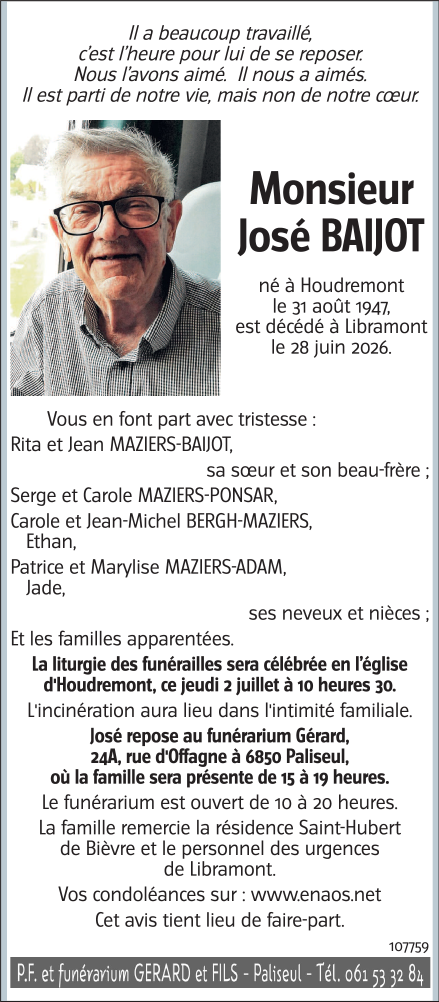 Il a beaucoup travaillé,
c'est l'heure pour lui de se reposer.
Nous l'avons aimé. Il nous a aimés.
Il est parti de notre vie, mais non de notre cœur.

Monsieur
José BAIJOT

né à Houdremont
le 31 août 1947,
est décédé à Libramont
le 28 juin 2026.

Vous en font part avec tristesse :
Rita et Jean MAZIERS-BAIJOT,
sa sœur et son beau-frère ;
Serge et Carole MAZIERS-PONSAR,
Carole et Jean-Michel BERGH-MAZIERS,
Ethan,
Patrice et Marylise MAZIERS-ADAM,
Jade,
ses neveux et nièces ;
Et les familles apparentées.

La liturgie des funérailles sera célébrée en l'église d'Houdremont, ce jeudi 2 juillet à 10 heures 30.

L'incinération aura lieu dans l'intimité familiale.

José repose au funérarium Gérard, 24A, rue d'Offagne à 6850 Paliseul, où la famille sera présente de 15 à 19 heures.

Le funérarium est ouvert de 10 à 20 heures.

La famille remercie la résidence Saint-Hubert de Bièvre et le personnel des urgences de Libramont.

Vos condoléances sur : www.enaos.net

Cet avis tient lieu de faire-part.

107759

P.F. et funérarium GERARD et FILS - Paliseul - Tél. 061 53 32 84